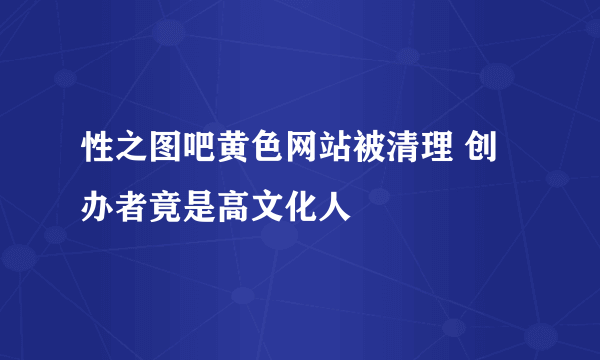 性之图吧黄色网站被清理 创办者竟是高文化人